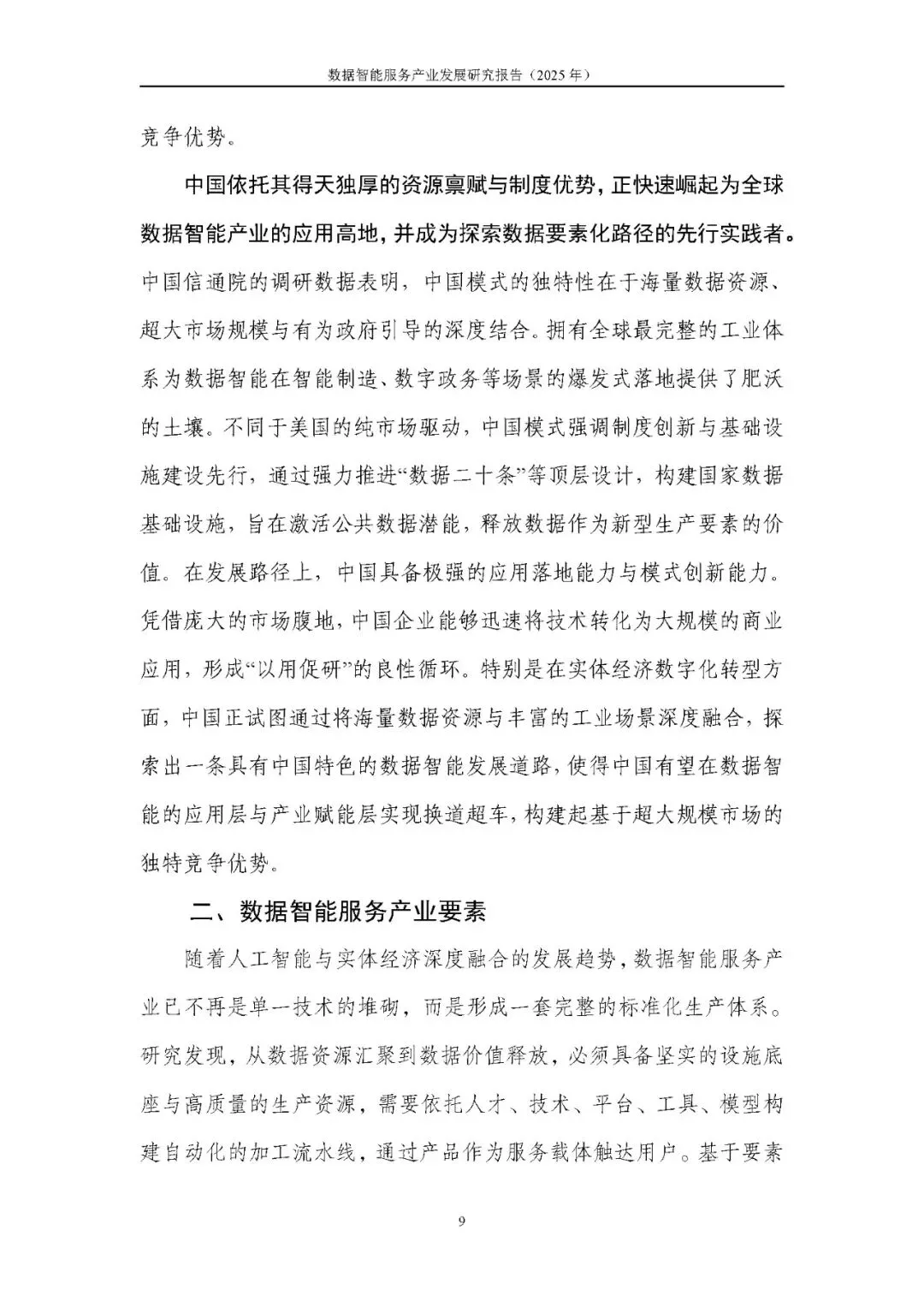 数据智能服务产业发展研究报告（2025 年）

竞争优势。

中国依托其得天独厚的资源禀赋与制度优势，正快速崛起为全球数据智能产业的应用高地，并成为探索数据要素化路径的先行实践者。中国信通院的调研数据表明，中国模式的独特性在于海量数据资源、超大市场规模与有为政府引导的深度结合。拥有全球最完整的工业体系为数据智能在智能制造、数字政务等场景的爆发式落地提供了肥沃的土壤。不同于美国的纯市场驱动，中国模式强调制度创新与基础设施建设先行，通过强力推进“数据二十条”等顶层设计，构建国家数据基础设施，旨在激活公共数据潜能，释放数据作为新型生产要素的价值。在发展路径上，中国具备极强的应用落地能力与模式创新能力。凭借庞大的市场腹地，中国企业能够迅速将技术转化为大规模的商业应用，形成“以用促研”的良性循环。特别是在实体经济数字化转型方面，中国正试图通过将海量数据资源与丰富的工业场景深度融合，探索出一条具有中国特色的数据智能发展道路，使得中国有望在数据智能的应用层与产业赋能层实现换道超车，构建起基于超大规模市场的独特竞争优势。

二、数据智能服务产业要素

随着人工智能与实体经济深度融合的发展趋势，数据智能服务产业已不再是单一技术的堆砌，而是形成一套完整的标准化生产体系。研究发现，从数据资源汇聚到数据价值释放，必须具备坚实的设施底座与高质量的生产资源，需要依托人才、技术、平台、工具、模型构建自动化的加工流水线，通过产品作为服务载体触达用户。基于要素

9